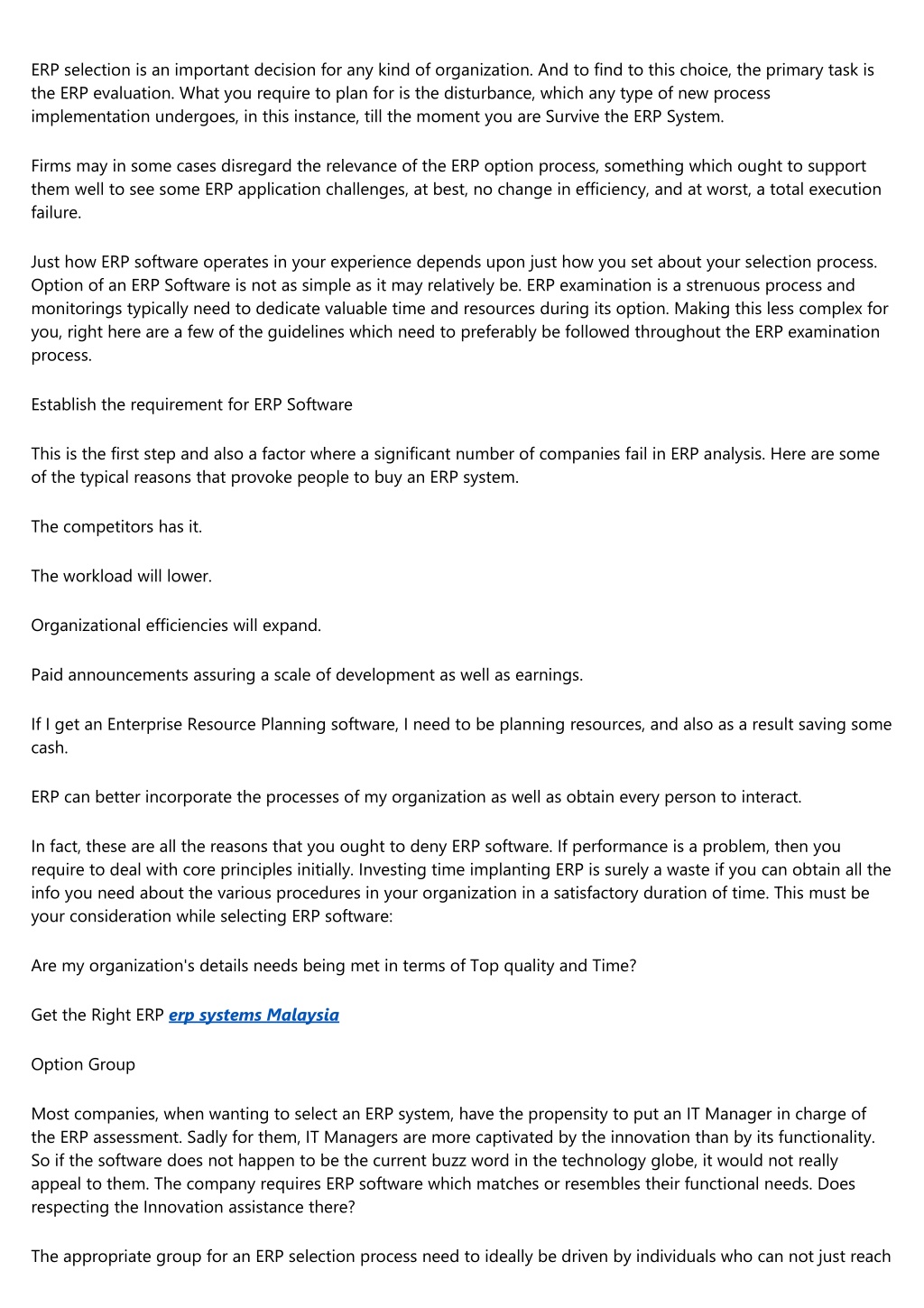 ERP selection is an important decision for any kind of organization. And to find to this choice, the primary task is the ERP evaluation. What you require to plan for is the disturbance, which any type of new process implementation undergoes, in this instance, till the moment you are Survive the ERP System.

Firms may in some cases disregard the relevance of the ERP option process, something which ought to support them well to see some ERP application challenges, at best, no change in efficiency, and at worst, a total execution failure.

Just how ERP software operates in your experience depends upon just how you set about your selection process. Option of an ERP Software is not as simple as it may relatively be. ERP examination is a strenuous process and monitorings typically need to dedicate valuable time and resources during its option. Making this less complex for you, right here are a few of the guidelines which need to preferably be followed throughout the ERP examination process.

Establish the requirement for ERP Software

This is the first step and also a factor where a significant number of companies fail in ERP analysis. Here are some of the typical reasons that provoke people to buy an ERP system.

The competitors has it.

The workload will lower.

Organizational efficiencies will expand.

Paid announcements assuring a scale of development as well as earnings.

If I get an Enterprise Resource Planning software, I need to be planning resources, and also as a result saving some cash.

ERP can better incorporate the processes of my organization as well as obtain every person to interact.

In fact, these are all the reasons that you ought to deny ERP software. If performance is a problem, then you require to deal with core principles initially. Investing time implanting ERP is surely a waste if you can obtain all the info you need about the various procedures in your organization in a satisfactory duration of time. This must be your consideration while selecting ERP software:

Are my organization's details needs being met in terms of Top quality and Time?

Get the Right ERP erp systems Malaysia

Option Group

Most companies, when wanting to select an ERP system, have the propensity to put an IT Manager in charge of the ERP assessment. Sadly for them, IT Managers are more captivated by the innovation than by its functionality. So if the software does not happen to be the current buzz word in the technology globe, it would not really appeal to them. The company requires ERP software which matches or resembles their functional needs. Does respecting the Innovation assistance there?

The appropriate group for an ERP selection process need to ideally be driven by individuals who can not just reach